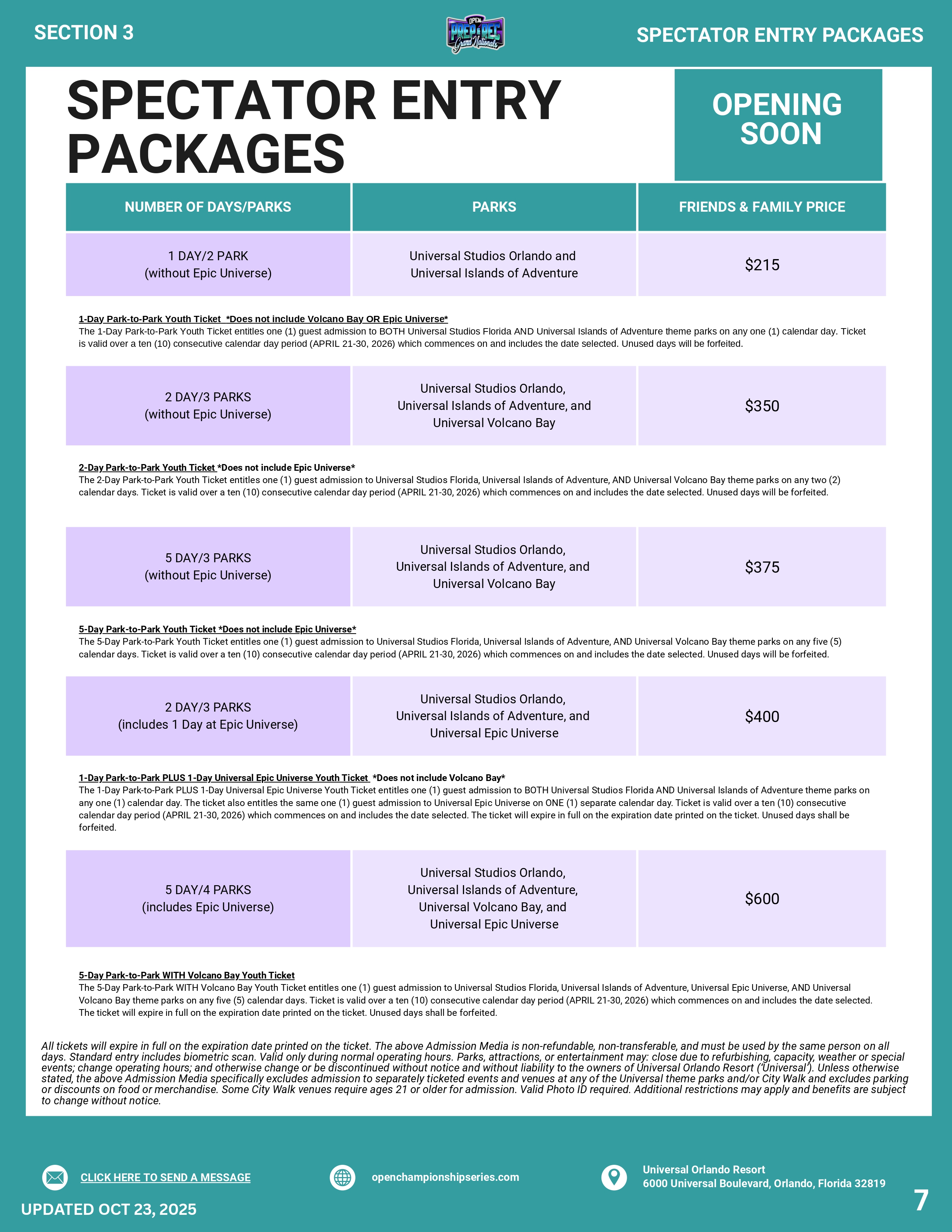 SECTION 3

OPEN PREP & REC Grand Nationals

SPECTATOR ENTRY PACKAGES

SPECTATOR ENTRY PACKAGES

OPENING SOON

| NUMBER OF DAYS/PARKS | PARKS | FRIENDS & FAMILY PRICE |
|---|---|---|
| 1 DAY/2 PARK (without Epic Universe) | Universal Studios Orlando and Universal Islands of Adventure | $215 |

1-Day Park-to-Park Youth Ticket *Does not include Volcano Bay OR Epic Universe*
The 1-Day Park-to-Park Youth Ticket entitles one (1) guest admission to BOTH Universal Studios Florida AND Universal Islands of Adventure theme parks on any one (1) calendar day. Ticket is valid over a ten (10) consecutive calendar day period (APRIL 21-30, 2026) which commences on and includes the date selected. Unused days will be forfeited.

| 2 DAY/3 PARKS (without Epic Universe) | Universal Studios Orlando, Universal Islands of Adventure, and Universal Volcano Bay | $350 |
|---|---|---|

2-Day Park-to-Park Youth Ticket *Does not include Epic Universe*
The 2-Day Park-to-Park Youth Ticket entitles one (1) guest admission to Universal Studios Florida, Universal Islands of Adventure, AND Universal Volcano Bay theme parks on any two (2) calendar days. Ticket is valid over a ten (10) consecutive calendar day period (APRIL 21-30, 2026) which commences on and includes the date selected. Unused days will be forfeited.

| 5 DAY/3 PARKS (without Epic Universe) | Universal Studios Orlando, Universal Islands of Adventure, and Universal Volcano Bay | $375 |
|---|---|---|

5-Day Park-to-Park Youth Ticket *Does not include Epic Universe*
The 5-Day Park-to-Park Youth Ticket entitles one (1) guest admission to Universal Studios Florida, Universal Islands of Adventure, AND Universal Volcano Bay theme parks on any five (5) calendar days. Ticket is valid over a ten (10) consecutive calendar day period (APRIL 21-30, 2026) which commences on and includes the date selected. Unused days will be forfeited.

| 2 DAY/3 PARKS (includes 1 Day at Epic Universe) | Universal Studios Orlando, Universal Islands of Adventure, and Universal Epic Universe | $400 |
|---|---|---|

1-Day Park-to-Park PLUS 1-Day Universal Epic Universe Youth Ticket *Does not include Volcano Bay*
The 1-Day Park-to-Park PLUS 1-Day Universal Epic Universe Youth Ticket entitles one (1) guest admission to BOTH Universal Studios Florida AND Universal Islands of Adventure theme parks on any one (1) calendar day. The ticket also entitles the same one (1) guest admission to Universal Epic Universe on ONE (1) separate calendar day. Ticket is valid over a ten (10) consecutive calendar day period (APRIL 21-30, 2026) which commences on and includes the date selected. The ticket will expire in full on the expiration date printed on the ticket. Unused days shall be forfeited.

| 5 DAY/4 PARKS (includes Epic Universe) | Universal Studios Orlando, Universal Islands of Adventure, Universal Volcano Bay, and Universal Epic Universe | $600 |
|---|---|---|

5-Day Park-to-Park WITH Volcano Bay Youth Ticket
The 5-Day Park-to-Park WITH Volcano Bay Youth Ticket entitles one (1) guest admission to Universal Studios Florida, Universal Islands of Adventure, Universal Epic Universe, AND Universal Volcano Bay theme parks on any five (5) calendar days. Ticket is valid over a ten (10) consecutive calendar day period (APRIL 21-30, 2026) which commences on and includes the date selected. The ticket will expire in full on the expiration date printed on the ticket. Unused days shall be forfeited.

All tickets will expire in full on the expiration date printed on the ticket. The above Admission Media is non-refundable, non-transferable, and must be used by the same person on all days. Standard entry includes biometric scan. Valid only during normal operating hours. Parks, attractions, or entertainment may: close due to refurbishing, capacity, weather or special events; change operating hours; and otherwise change or be discontinued without notice and without liability to the owners of Universal Orlando Resort ('Universal'). Unless otherwise stated, the above Admission Media specifically excludes admission to separately ticketed events and venues at any of the Universal theme parks and/or City Walk and excludes parking or discounts on food or merchandise. Some City Walk venues require ages 21 or older for admission. Valid Photo ID required. Additional restrictions may apply and benefits are subject to change without notice.

CLICK HERE TO SEND A MESSAGE

openchampionshipseries.com

Universal Orlando Resort
6000 Universal Boulevard, Orlando, Florida 32819

UPDATED OCT 23, 2025

7